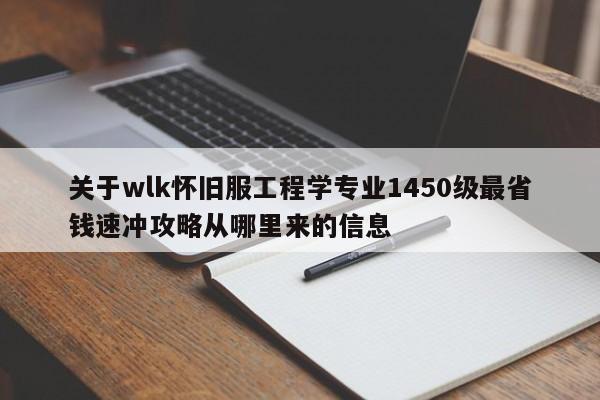 关于wlk怀旧服工程学专业1450级最省钱速冲攻略从哪里来的信息